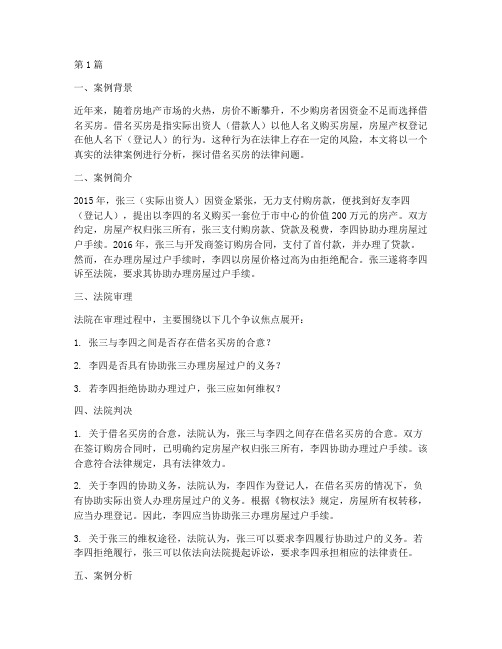 第1篇

一、案例背景

近年来，随着房地产市场的火热，房价不断攀升，不少购房者因资金不足而选择借名买房。借名买房是指实际出资人（借款人）以他人名义购买房屋，房屋产权登记在他人名下（登记人）的行为。这种行为在法律上存在一定的风险，本文将以一个真实的法律案例进行分析，探讨借名买房的法律问题。

二、案例简介

2015年，张三（实际出资人）因资金紧张，无力支付购房款，便找到好友李四（登记人），提出以李四的名义购买一套位于市中心的价值200万元的房产。双方约定，房屋产权归张三所有，张三支付购房款、贷款及税费，李四协助办理房屋过户手续。2016年，张三与开发商签订购房合同，支付了首付款，并办理了贷款。然而，在办理房屋过户手续时，李四以房屋价格过高为由拒绝配合。张三遂将李四诉至法院，要求其协助办理房屋过户手续。

三、法院审理

法院在审理过程中，主要围绕以下几个争议焦点展开：

1. 张三与李四之间是否存在借名买房的合意？

2. 李四是否具有协助张三办理房屋过户的义务？

3. 若李四拒绝协助办理过户，张三应如何维权？

四、法院判决

1. 关于借名买房的合意，法院认为，张三与李四之间存在借名买房的合意。双方在签订购房合同时，已明确约定房屋产权归张三所有，李四协助办理过户手续。该合意符合法律规定，具有法律效力。

2. 关于李四的协助义务，法院认为，李四作为登记人，在借名买房的情况下，负有协助实际出资人办理房屋过户的义务。根据《物权法》规定，房屋所有权转移，应当办理登记。因此，李四应当协助张三办理房屋过户手续。

3. 关于张三的维权途径，法院认为，张三可以要求李四履行协助过户的义务。若李四拒绝履行，张三可以依法向法院提起诉讼，要求李四承担相应的法律责任。

五、案例分析